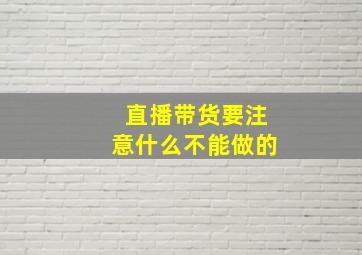 直播带货要注意什么不能做的